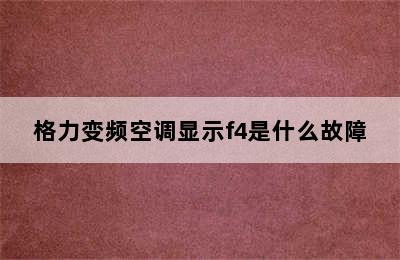 格力变频空调显示f4是什么故障